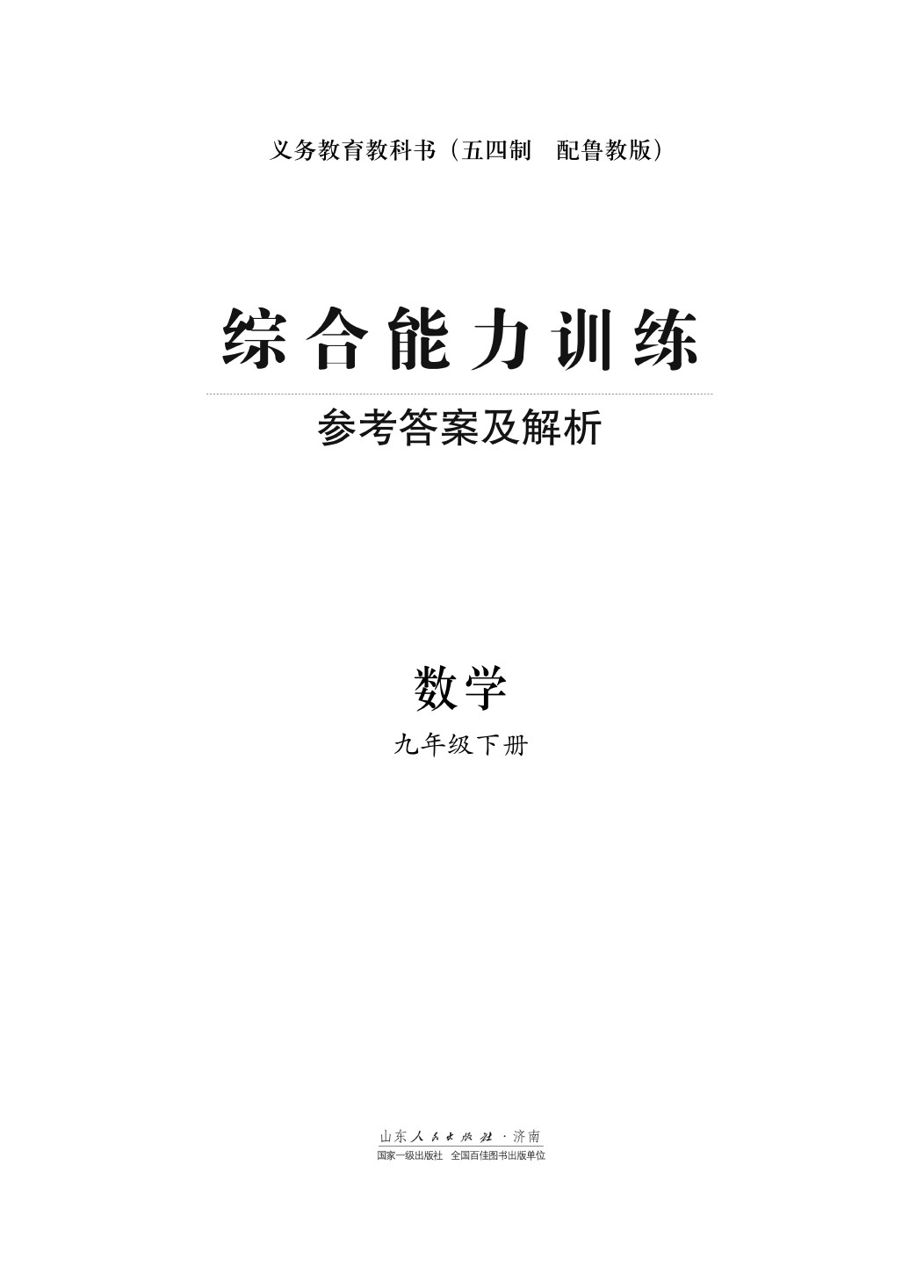 义务教育教科书（五四制　配鲁教版）

综合能力训练

参考答案及解析

数学

九年级下册

山东人民出版社·济南

国家一级出版社　全国百佳图书出版单位